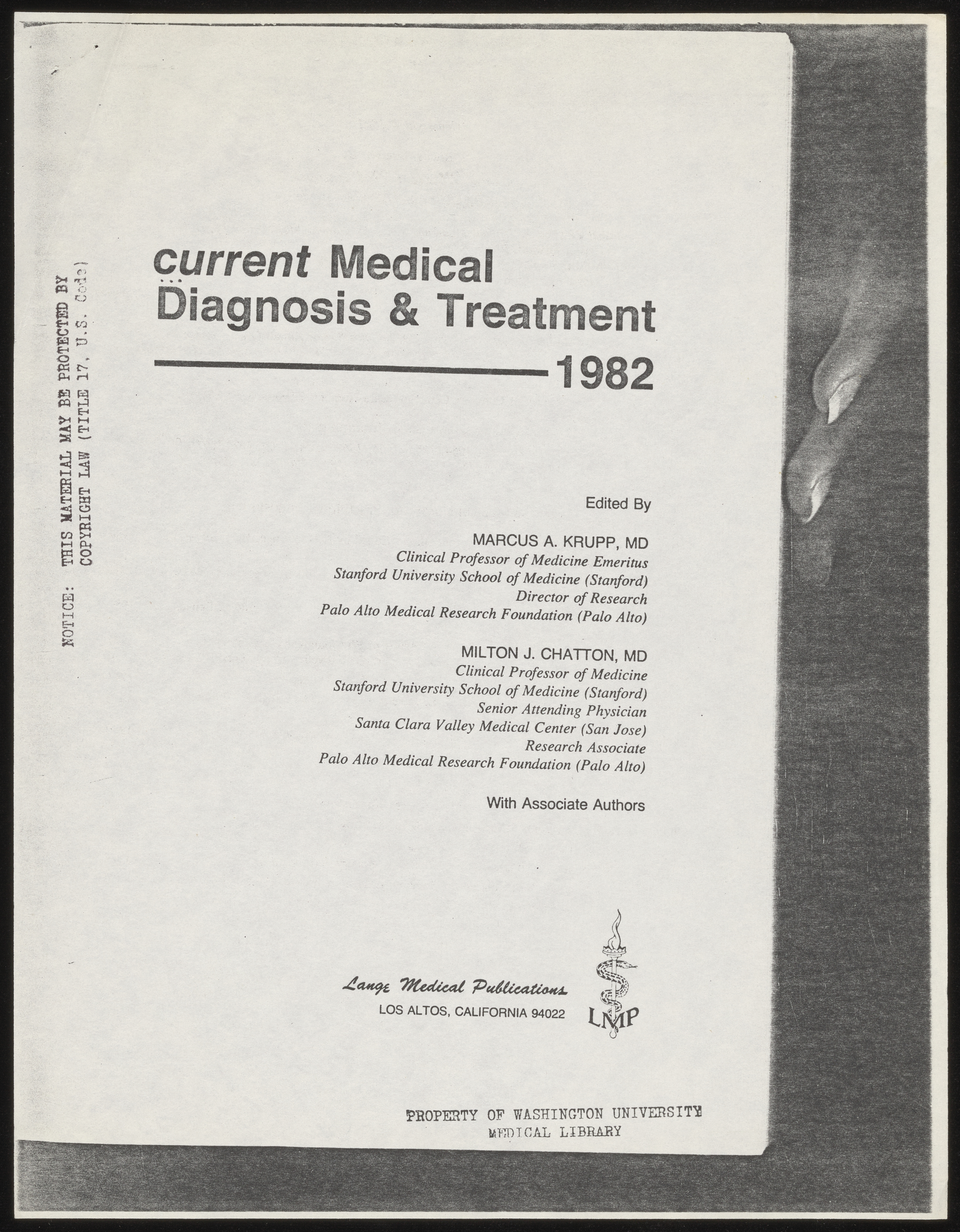 NOTICE: THIS MATERIAL MAY BE PROTECTED BY COPYRIGHT LAW (TITLE 17, U.S. Code)

current Medical Diagnosis & Treatment

1982

Edited By

MARCUS A. KRUPP, MD
Clinical Professor of Medicine Emeritus
Stanford University School of Medicine (Stanford)
Director of Research
Palo Alto Medical Research Foundation (Palo Alto)

MILTON J. CHATTON, MD
Clinical Professor of Medicine
Stanford University School of Medicine (Stanford)
Senior Attending Physician
Santa Clara Valley Medical Center (San Jose)
Research Associate
Palo Alto Medical Research Foundation (Palo Alto)

With Associate Authors

Lange Medical Publications
LOS ALTOS, CALIFORNIA 94022

LMP

PROPERTY OF WASHINGTON UNIVERSITY
MEDICAL LIBRARY